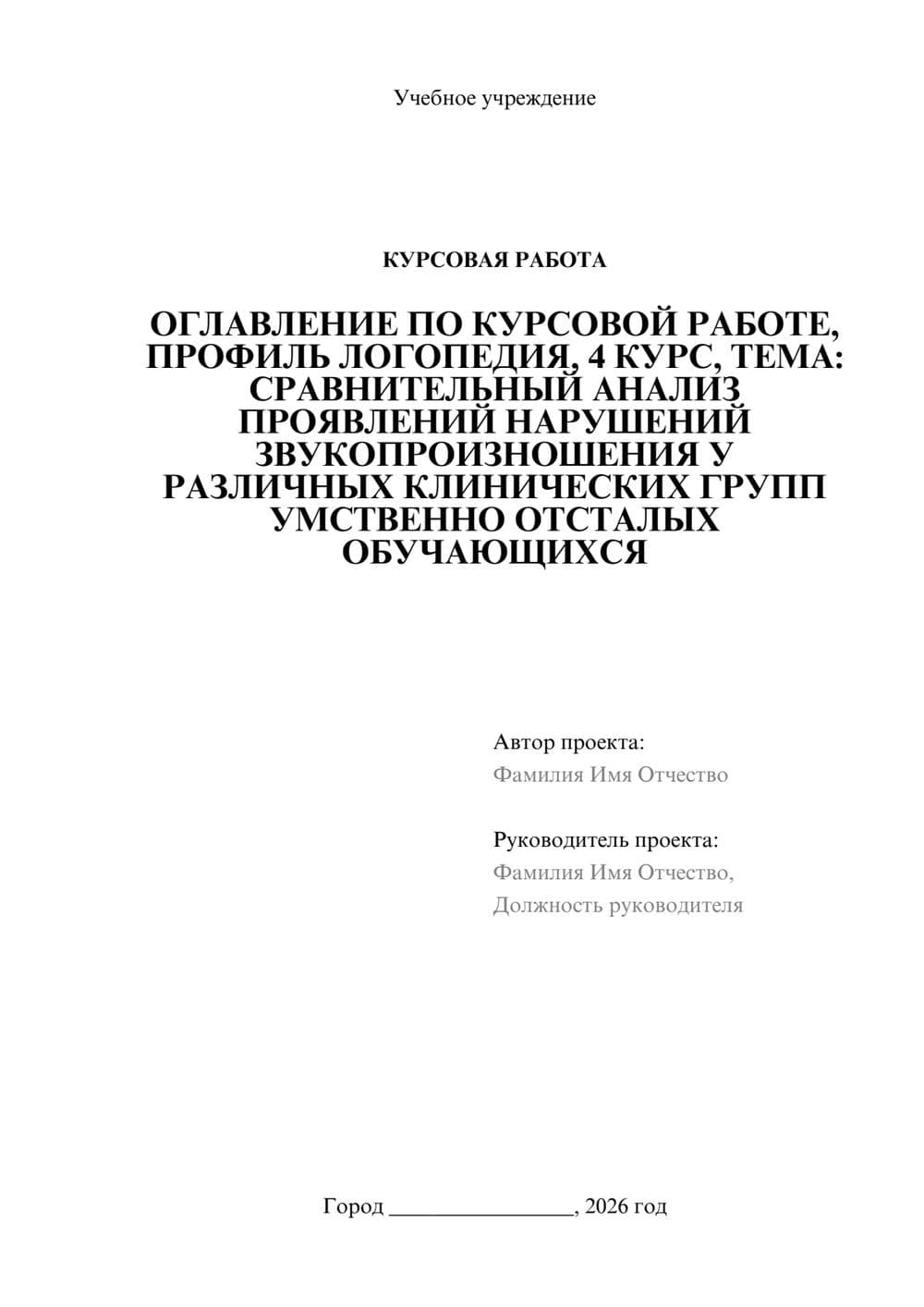 Учебное учреждение

КУРСОВАЯ РАБОТА

ОГЛАВЛЕНИЕ ПО КУРСОВОЙ РАБОТЕ, ПРОФИЛЬ ЛОГОПЕДИЯ, 4 КУРС, ТЕМА: СРАВНИТЕЛЬНЫЙ АНАЛИЗ ПРОЯВЛЕНИЙ НАРУШЕНИЙ ЗВУКОПРОИЗНОШЕНИЯ У РАЗЛИЧНЫХ КЛИНИЧЕСКИХ ГРУПП УМСТВЕННО ОТСТАЛЫХ ОБУЧАЮЩИХСЯ

Автор проекта:
Фамилия Имя Отчество

Руководитель проекта:
Фамилия Имя Отчество,
Должность руководителя

Город ________________, 2026 год